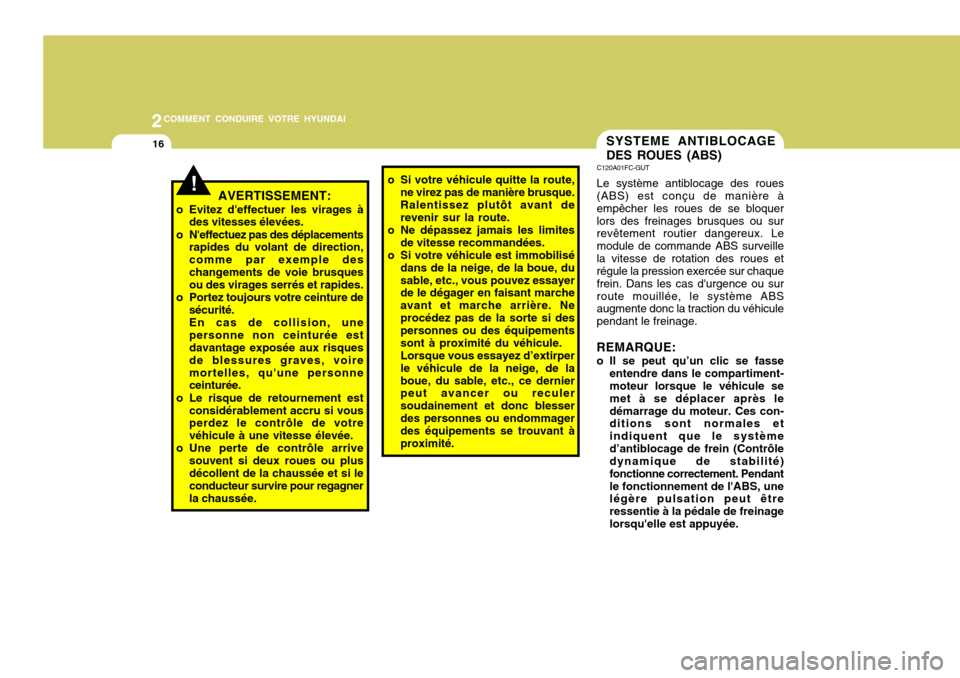 2 COMMENT CONDUIRE VOTRE HYUNDAI

16

!

AVERTISSEMENT:

o Evitez d'effectuer les virages à des vitesses élevées.

o N'effectuez pas des déplacements rapides du volant de direction, comme par exemple des changements de voie brusques ou des virages serrés et rapides.

o Portez toujours votre ceinture de sécurité. En cas de collision, une personne non ceinturée est davantage exposée aux risques de blessures graves, voire mortelles, qu'une personne ceinturée.

o Le risque de retournement est considérablement accru si vous perdez le contrôle de votre véhicule à une vitesse élevée.

o Une perte de contrôle arrive souvent si deux roues ou plus décollent de la chaussée et si le conducteur survire pour regagner la chaussée.

o Si votre véhicule quitte la route, ne virez pas de manière brusque. Ralentissez plutôt avant de revenir sur la route.

o Ne dépassez jamais les limites de vitesse recommandées.

o Si votre véhicule est immobilisé dans de la neige, de la boue, du sable, etc., vous pouvez essayer de le dégager en faisant marche avant et marche arrière. Ne procédez pas de la sorte si des personnes ou des équipements sont à proximité du véhicule. Lorsque vous essayez d'extirper le véhicule de la neige, de la boue, du sable, etc., ce dernier peut avancer ou reculer soudainement et donc blesser des personnes ou endommager des équipements se trouvant à proximité.

SYSTEME ANTIBLOCAGE DES ROUES (ABS)

C120A01FC-GUT

Le système antiblocage des roues (ABS) est conçu de manière à empêcher les roues de se bloquer lors des freinages brusques ou sur revêtement routier dangereux. Le module de commande ABS surveille la vitesse de rotation des roues et régule la pression exercée sur chaque frein. Dans les cas d'urgence ou sur route mouillée, le système ABS augmente donc la traction du véhicule pendant le freinage.

REMARQUE:

o Il se peut qu'un clic se fasse entendre dans le compartiment-moteur lorsque le véhicule se met à se déplacer après le démarrage du moteur. Ces conditions sont normales et indiquent que le système d'antiblocage de frein (Contrôle dynamique de stabilité) fonctionne correctement. Pendant le fonctionnement de l'ABS, une légère pulsation peut être ressentie à la pédale de freinage lorsqu'elle est appuyée.

carmanualsonline.info